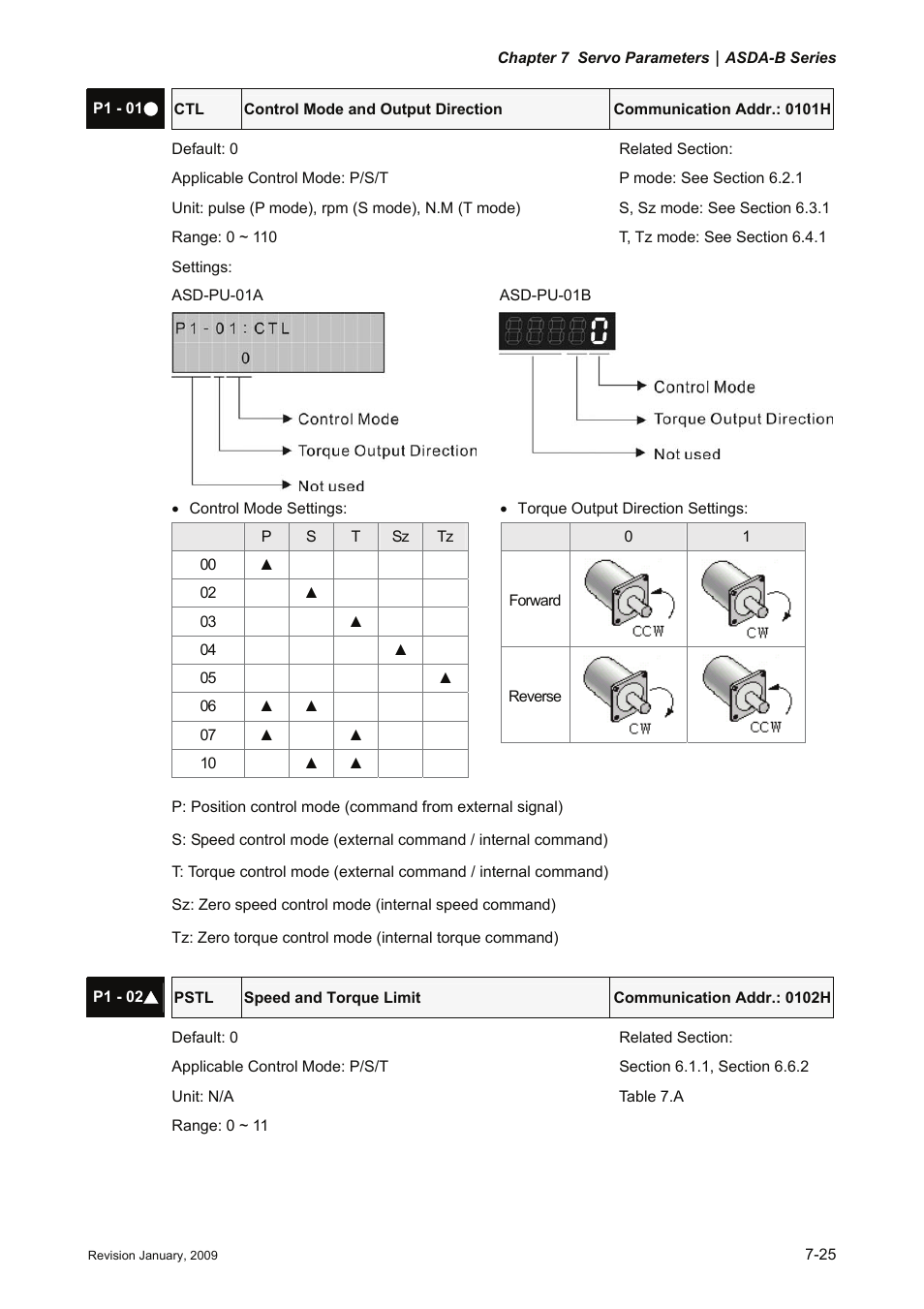 Chapter 7 Servo Parameters | ASDA-B Series

| P1 - 01● | CTL | Control Mode and Output Direction | Communication Addr.: 0101H |
|---|---|---|---|

Default: 0

Applicable Control Mode: P/S/T

Unit: pulse (P mode), rpm (S mode), N.M (T mode)

Range: 0 ~ 110

Settings:

Related Section:

P mode: See Section 6.2.1

S, Sz mode: See Section 6.3.1

T, Tz mode: See Section 6.4.1

ASD-PU-01A

P1-01:CTL

0

Control Mode

Torque Output Direction

Not used

ASD-PU-01B

0

Control Mode

Torque Output Direction

Not used

• Control Mode Settings:

| | P | S | T | Sz | Tz |
|---|---|---|---|---|---|
| 00 | ▲ | | | | |
| 02 | | ▲ | | | |
| 03 | | | ▲ | | |
| 04 | | | | ▲ | |
| 05 | | | | | ▲ |
| 06 | ▲ | ▲ | | | |
| 07 | ▲ | | ▲ | | |
| 10 | | ▲ | ▲ | | |

• Torque Output Direction Settings:

| | 0 | 1 |
|---|---|---|
| Forward | CCW | CW |
| Reverse | CW | CCW |

P: Position control mode (command from external signal)

S: Speed control mode (external command / internal command)

T: Torque control mode (external command / internal command)

Sz: Zero speed control mode (internal speed command)

Tz: Zero torque control mode (internal torque command)

| P1 - 02▲ | PSTL | Speed and Torque Limit | Communication Addr.: 0102H |
|---|---|---|---|

Default: 0

Applicable Control Mode: P/S/T

Unit: N/A

Range: 0 ~ 11

Related Section:

Section 6.1.1, Section 6.6.2

Table 7.A

Revision January, 2009

7-25